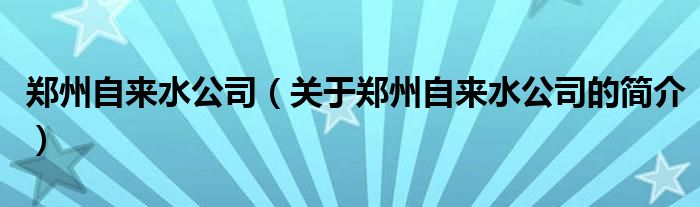 郑州自来水公司（关于郑州自来水公司的简介）